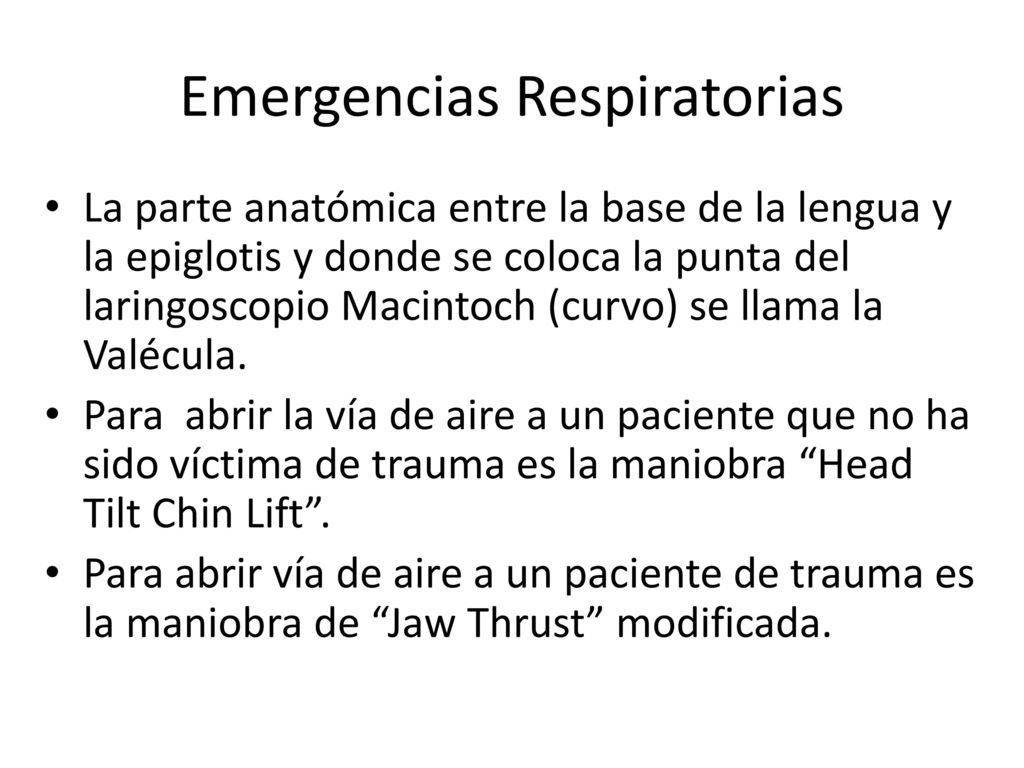 Emergencias Respiratorias

• La parte anatómica entre la base de la lengua y la epiglotis y donde se coloca la punta del laringoscopio Macintoch (curvo) se llama la Valécula.

• Para  abrir la vía de aire a un paciente que no ha sido víctima de trauma es la maniobra “Head Tilt Chin Lift”.

• Para abrir vía de aire a un paciente de trauma es la maniobra de “Jaw Thrust” modificada.